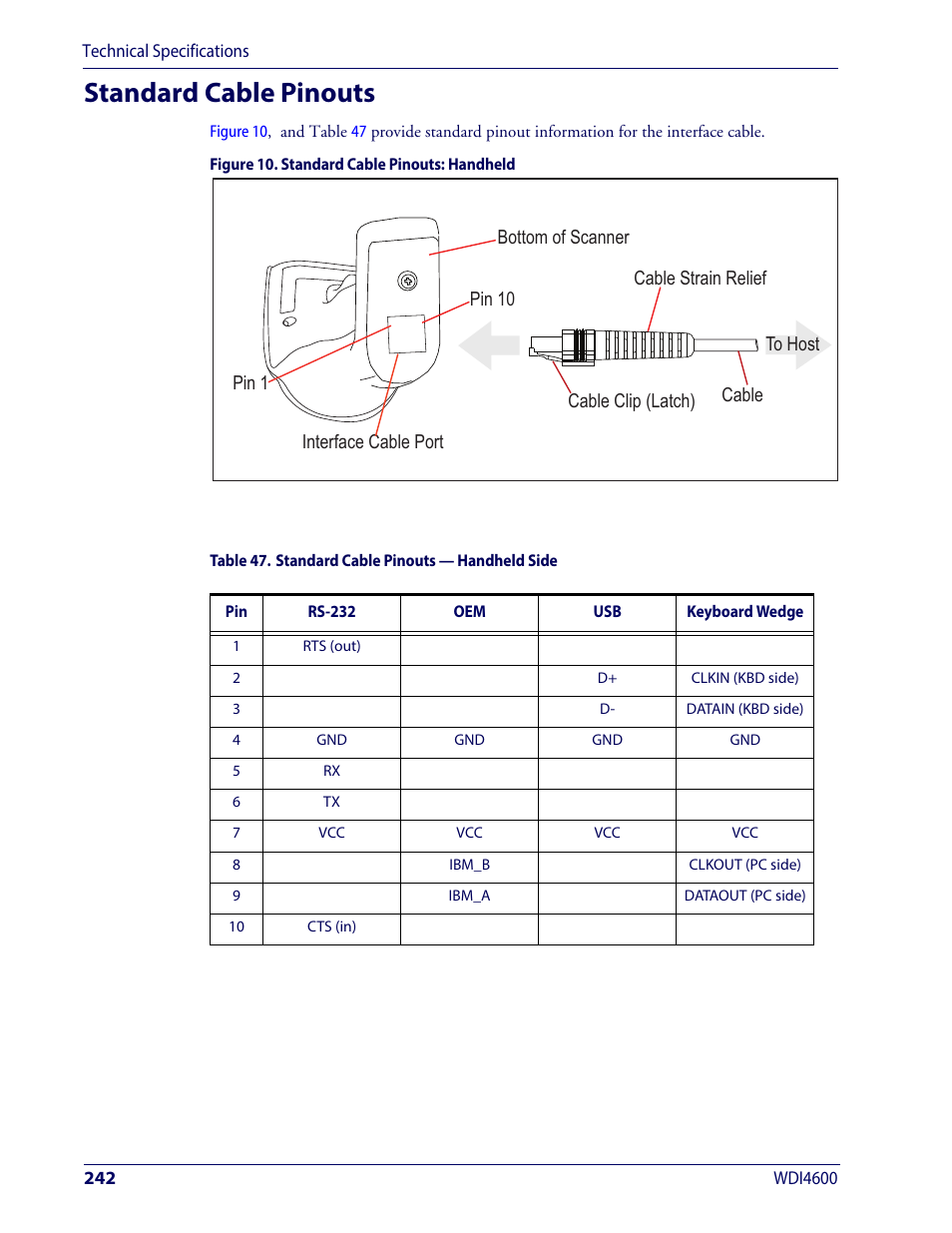 Technical Specifications

Standard Cable Pinouts

Figure 10, and Table 47 provide standard pinout information for the interface cable.

Figure 10. Standard Cable Pinouts: Handheld

Bottom of Scanner
Cable Strain Relief
Pin 10
To Host
Pin 1
Cable Clip (Latch)
Cable
Interface Cable Port

Table 47. Standard Cable Pinouts — Handheld Side

| Pin | RS-232 | OEM | USB | Keyboard Wedge |
|---|---|---|---|---|
| 1 | RTS (out) | | | |
| 2 | | | D+ | CLKIN (KBD side) |
| 3 | | | D- | DATAIN (KBD side) |
| 4 | GND | GND | GND | GND |
| 5 | RX | | | |
| 6 | TX | | | |
| 7 | VCC | VCC | VCC | VCC |
| 8 | | IBM_B | | CLKOUT (PC side) |
| 9 | | IBM_A | | DATAOUT (PC side) |
| 10 | CTS (in) | | | |

242 WDI4600